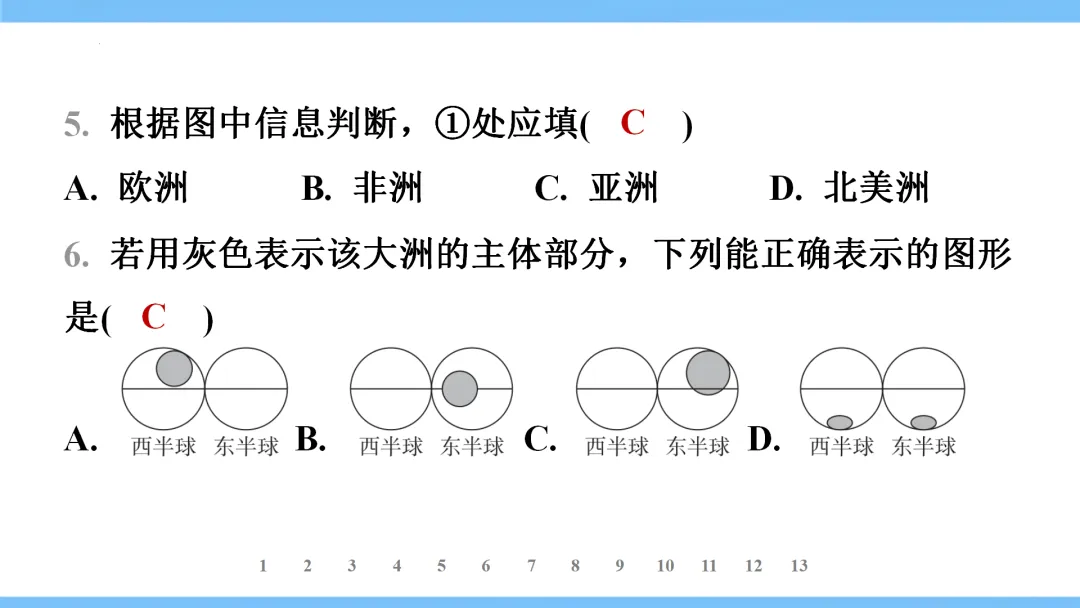 5. 根据图中信息判断，①处应填( C )

A. 欧洲　B. 非洲　C. 亚洲　D. 北美洲

6. 若用灰色表示该大洲的主体部分，下列能正确表示的图形是( C )

A. 西半球 东半球 B. 西半球 东半球 C. 西半球 东半球 D. 西半球 东半球

1 2 3 4 5 6 7 8 9 10 11 12 13